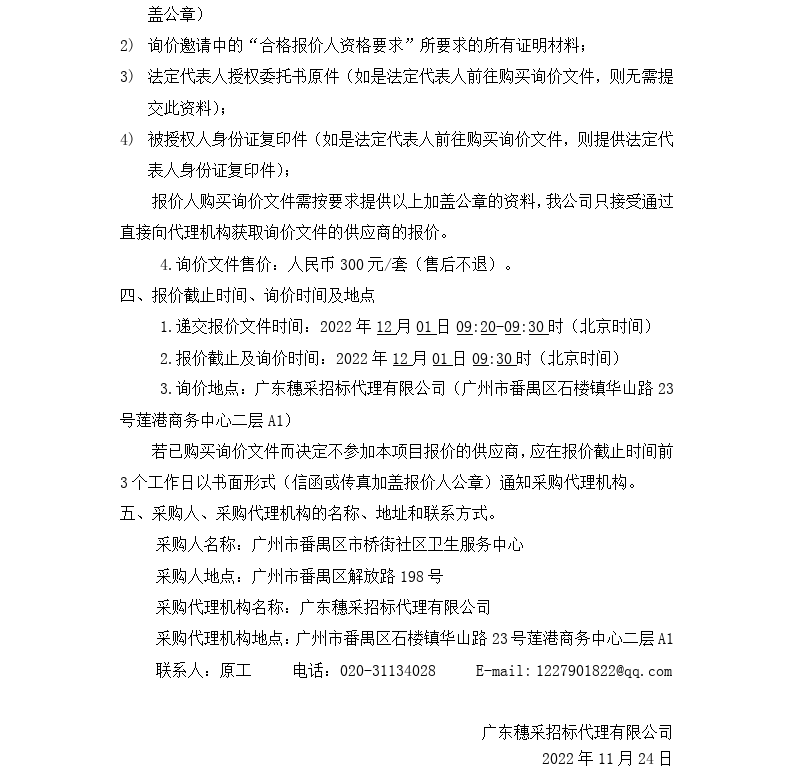 盖公章）

2) 询价邀请中的“合格报价人资格要求”所要求的所有证明材料；

3) 法定代表人授权委托书原件（如是法定代表人前往购买询价文件，则无需提交此资料）；

4) 被授权人身份证复印件（如是法定代表人前往购买询价文件，则提供法定代表人身份证复印件）；

报价人购买询价文件需按要求提供以上加盖公章的资料，我公司只接受通过直接向代理机构获取询价文件的供应商的报价。

4.询价文件售价：人民币300元/套（售后不退）。

四、报价截止时间、询价时间及地点

1.递交报价文件时间：2022年12月01日09:20-09:30时（北京时间）

2.报价截止及询价时间：2022年12月01日09:30时（北京时间）

3.询价地点：广东穗采招标代理有限公司（广州市番禺区石楼镇华山路23号莲港商务中心二层A1）

若已购买询价文件而决定不参加本项目报价的供应商，应在报价截止时间前3个工作日以书面形式（信函或传真加盖报价人公章）通知采购代理机构。

五、采购人、采购代理机构的名称、地址和联系方式。

采购人名称：广州市番禺区市桥街社区卫生服务中心

采购人地点：广州市番禺区解放路198号

采购代理机构名称：广东穗采招标代理有限公司

采购代理机构地点：广州市番禺区石楼镇华山路23号莲港商务中心二层A1

联系人：原工 电话：020-31134028 E-mail:1227901822@qq.com

广东穗采招标代理有限公司
2022年11月24日